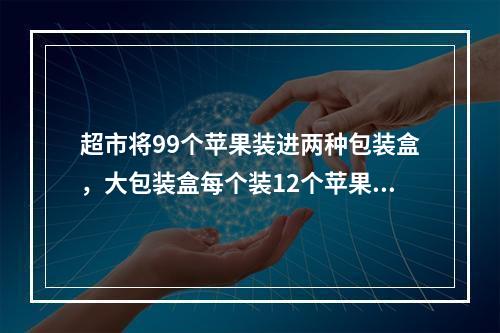 超市将99个苹果装进两种包装盒，大包装盒每个装12个苹果...